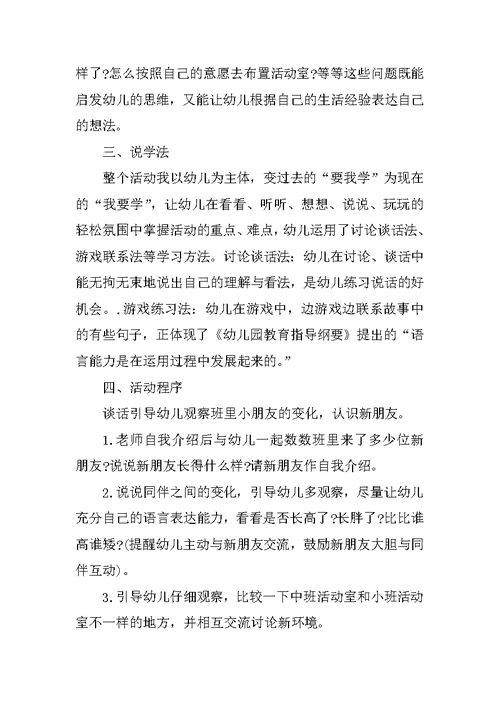 样了?怎么按照自己的意愿去布置活动室?等等这些问题既能启发幼儿的思维，又能让幼儿根据自己的生活经验表达自己的想法。

三、说学法

整个活动我以幼儿为主体，变过去的“要我学”为现在的“我要学”，让幼儿在看看、听听、想想、说说、玩玩的轻松氛围中掌握活动的重点、难点，幼儿运用了讨论谈话法、游戏联系法等学习方法。讨论谈话法：幼儿在讨论、谈话中能无拘无束地说出自己的理解与看法，是幼儿练习说话的好机会。.游戏练习法：幼儿在游戏中，边游戏边联系故事中的有些句子，正体现了《幼儿园教育指导纲要》提出的“语言能力是在运用过程中发展起来的。”

四、活动程序

谈话引导幼儿观察班里小朋友的变化，认识新朋友。

1.老师自我介绍后与幼儿一起数数班里来了多少位新朋友?说说新朋友长得什么样?请新朋友作自我介绍。

2.说说同伴之间的变化，引导幼儿多观察，尽量让幼儿充分自己的语言表达能力，看看是否长高了?长胖了?比比谁高谁矮?(提醒幼儿主动与新朋友交流，鼓励新朋友大胆与同伴互动)。

3.引导幼儿仔细观察，比较一下中班活动室和小班活动室不一样的地方，并相互交流讨论新环境。